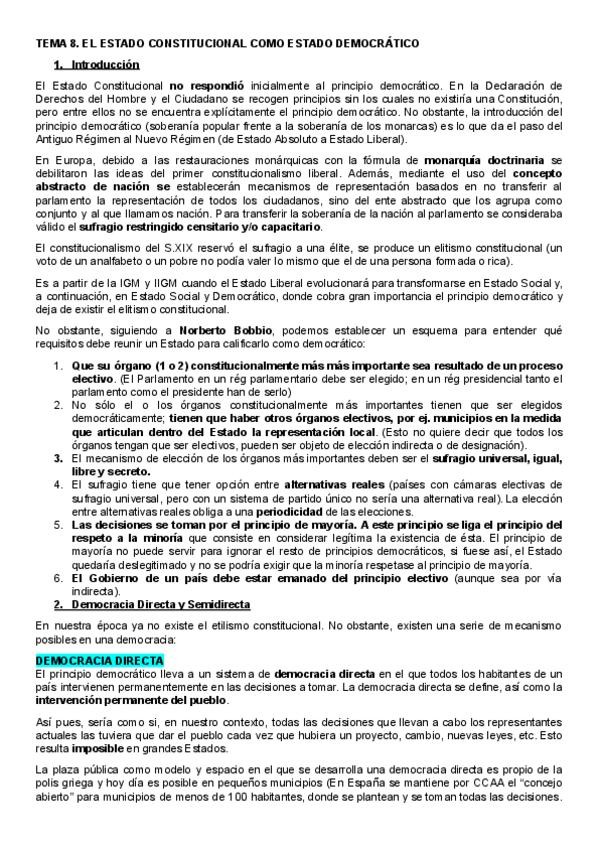 TEMA 8. EL ESTADO CONSTITUCIONAL COMO ESTADO DEMOCRÁTICO

1. Introducción

El Estado Constitucional no respondió inicialmente al principio democrático. En la Declaración de Derechos del Hombre y el Ciudadano se recogen principios sin los cuales no existiría una Constitución, pero entre ellos no se encuentra explícitamente el principio democrático. No obstante, la introducción del principio democrático (soberanía popular frente a la soberanía de los monarcas) es lo que da el paso del Antiguo Régimen al Nuevo Régimen (de Estado Absoluto a Estado Liberal).

En Europa, debido a las restauraciones monárquicas con la fórmula de monarquía doctrinaria se debilitaron las ideas del primer constitucionalismo liberal. Además, mediante el uso del concepto abstracto de nación se establecerán mecanismos de representación basados en no transferir al parlamento la representación de todos los ciudadanos, sino del ente abstracto que los agrupa como conjunto y al que llamamos nación. Para transferir la soberanía de la nación al parlamento se consideraba válido el sufragio restringido censitario y/o capacitario.

El constitucionalismo del S.XIX reservó el sufragio a una élite, se produce un elitismo constitucional (un voto de un analfabeto o un pobre no podía valer lo mismo que el de una persona formada o rica).

Es a partir de la IGM y IIGM cuando el Estado Liberal evolucionará para transformarse en Estado Social y, a continuación, en Estado Social y Democrático, donde cobra gran importancia el principio democrático y deja de existir el elitismo constitucional.

No obstante, siguiendo a Norberto Bobbio, podemos establecer un esquema para entender qué requisitos debe reunir un Estado para calificarlo como democrático:

1. Que su órgano (1 o 2) constitucionalmente más más importante sea resultado de un proceso electivo. (El Parlamento en un rég parlamentario debe ser elegido; en un rég presidencial tanto el parlamento como el presidente han de serlo)
2. No sólo el o los órganos constitucionalmente más importantes tienen que ser elegidos democráticamente; tienen que haber otros órganos electivos, por ej. municipios en la medida que articulan dentro del Estado la representación local. (Esto no quiere decir que todos los órganos tengan que ser electivos, pueden ser objeto de elección indirecta o de designación).
3. El mecanismo de elección de los órganos más importantes deben ser el sufragio universal, igual, libre y secreto.
4. El sufragio tiene que tener opción entre alternativas reales (países con cámaras electivas de sufragio universal, pero con un sistema de partido único no sería una alternativa real). La elección entre alternativas reales obliga a una periodicidad de las elecciones.
5. Las decisiones se toman por el principio de mayoría. A este principio se liga el principio del respeto a la minoría que consiste en considerar legítima la existencia de ésta. El principio de mayoría no puede servir para ignorar el resto de principios democráticos, si fuese así, el Estado quedaría deslegitimado y no se podría exigir que la minoría respetase al principio de mayoría.
6. El Gobierno de un país debe estar emanado del principio electivo (aunque sea por vía indirecta).

2. Democracia Directa y Semidirecta

En nuestra época ya no existe el etilismo constitucional. No obstante, existen una serie de mecanismo posibles en una democracia:

DEMOCRACIA DIRECTA
El principio democrático lleva a un sistema de democracia directa en el que todos los habitantes de un país intervienen permanentemente en las decisiones a tomar. La democracia directa se define, así como la intervención permanente del pueblo.

Así pues, sería como si, en nuestro contexto, todas las decisiones que llevan a cabo los representantes actuales las tuviera que dar el pueblo cada vez que hubiera un proyecto, cambio, nuevas leyes, etc. Esto resulta imposible en grandes Estados.

La plaza pública como modelo y espacio en el que se desarrolla una democracia directa es propio de la polis griega y hoy día es posible en pequeños municipios (En España se mantiene por CCAA el "concejo abierto" para municipios de menos de 100 habitantes, donde se plantean y se toman todas las decisiones.